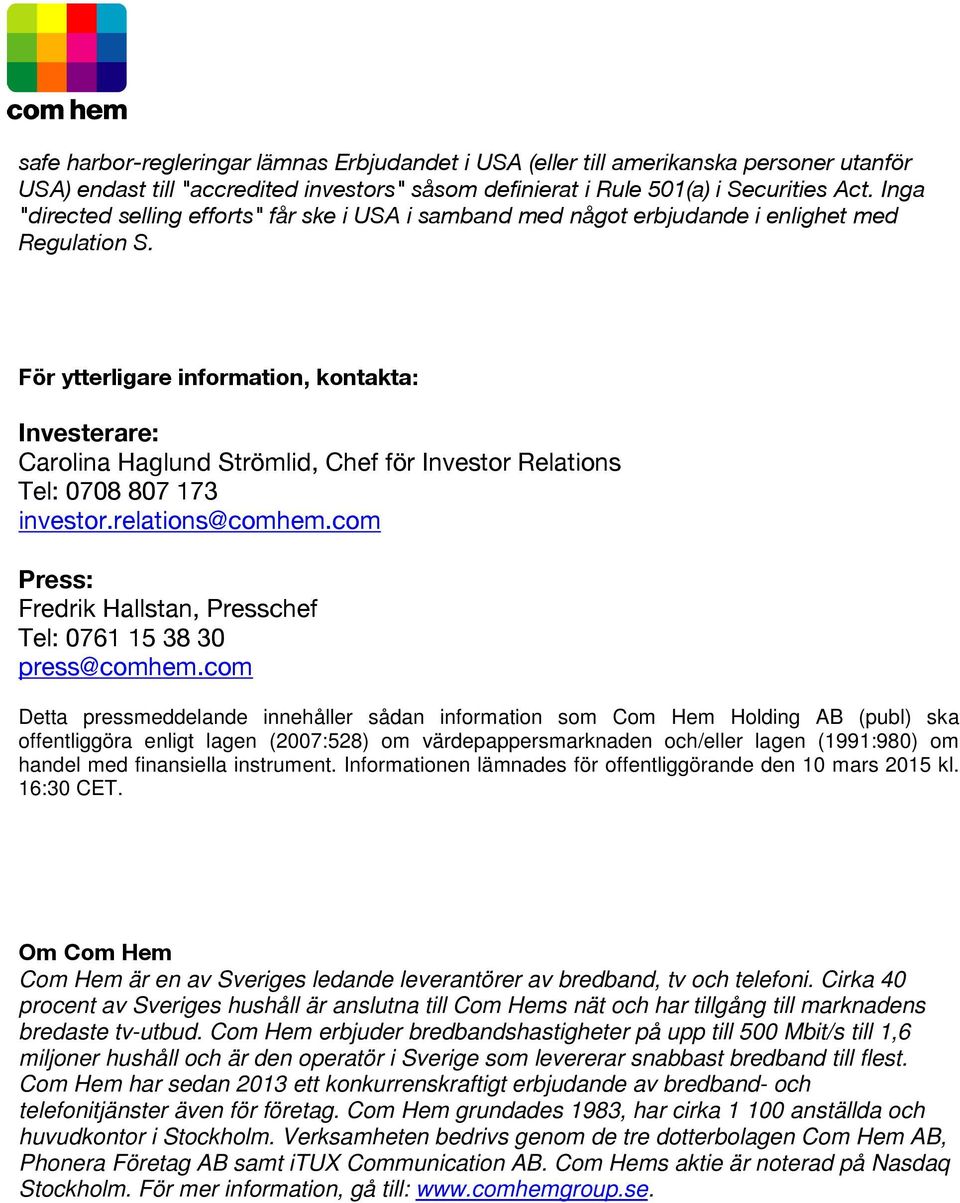 com hem

safe harbor-regleringar lämnas Erbjudandet i USA (eller till amerikanska personer utanför USA) endast till "accredited investors" såsom definierat i Rule 501(a) i Securities Act. Inga "directed selling efforts" får ske i USA i samband med något erbjudande i enlighet med Regulation S.

För ytterligare information, kontakta:

Investerare:
Carolina Haglund Strömlid, Chef för Investor Relations
Tel: 0708 807 173
investor.relations@comhem.com

Press:
Fredrik Hallstan, Presschef
Tel: 0761 15 38 30
press@comhem.com

Detta pressmeddelande innehåller sådan information som Com Hem Holding AB (publ) ska offentliggöra enligt lagen (2007:528) om värdepappersmarknaden och/eller lagen (1991:980) om handel med finansiella instrument. Informationen lämnades för offentliggörande den 10 mars 2015 kl. 16:30 CET.

Om Com Hem
Com Hem är en av Sveriges ledande leverantörer av bredband, tv och telefoni. Cirka 40 procent av Sveriges hushåll är anslutna till Com Hems nät och har tillgång till marknadens bredaste tv-utbud. Com Hem erbjuder bredbandshastigheter på upp till 500 Mbit/s till 1,6 miljoner hushåll och är den operatör i Sverige som levererar snabbast bredband till flest. Com Hem har sedan 2013 ett konkurrenskraftigt erbjudande av bredband- och telefonitjänster även för företag. Com Hem grundades 1983, har cirka 1 100 anställda och huvudkontor i Stockholm. Verksamheten bedrivs genom de tre dotterbolagen Com Hem AB, Phonera Företag AB samt iTUX Communication AB. Com Hems aktie är noterad på Nasdaq Stockholm. För mer information, gå till: www.comhemgroup.se.